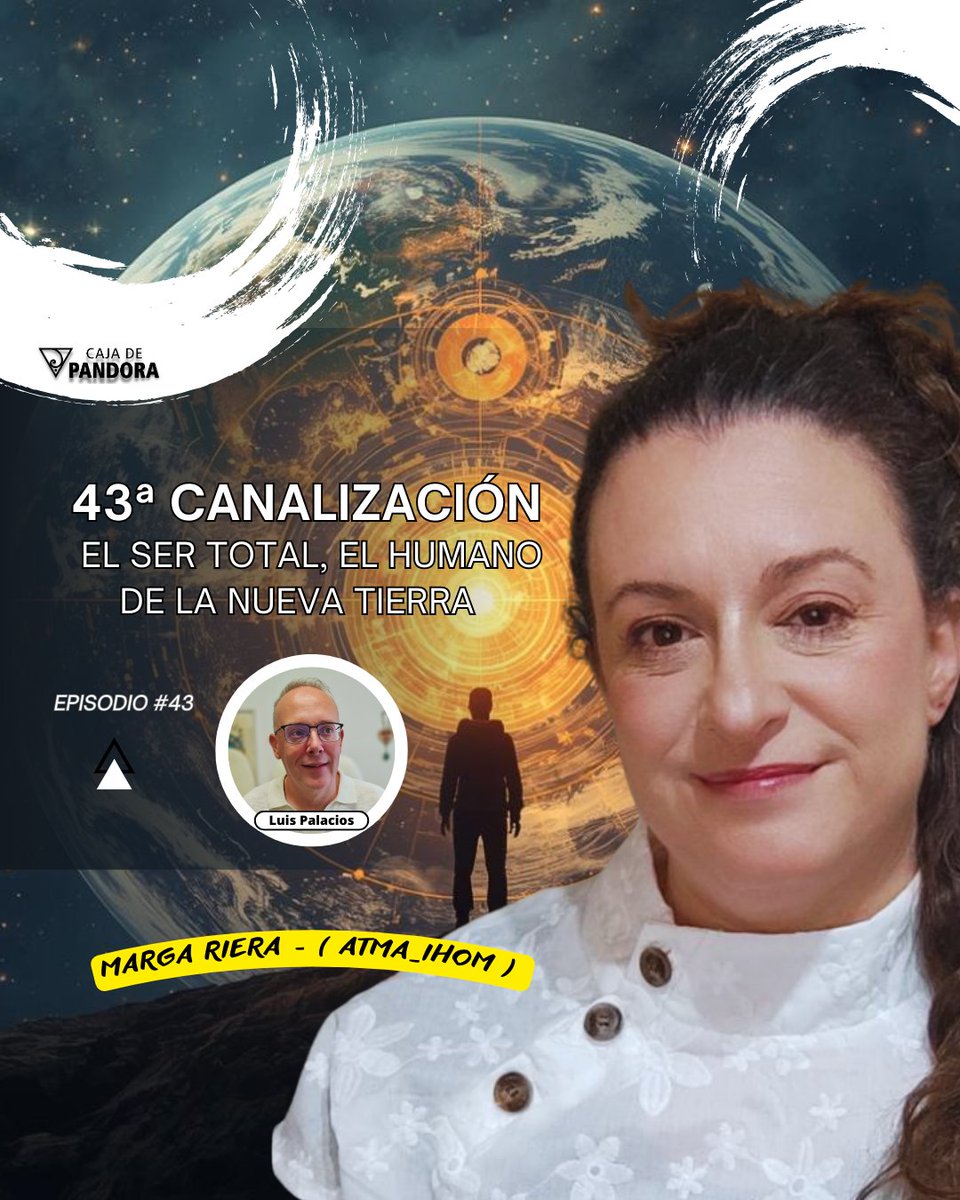 CAJA DE PANDORA

43ª CANALIZACIÓN
EL SER TOTAL, EL HUMANO DE LA NUEVA TIERRA

EPISODIO #43

Luis Palacios

MARGA RIERA - ( ATMA_IHOM )